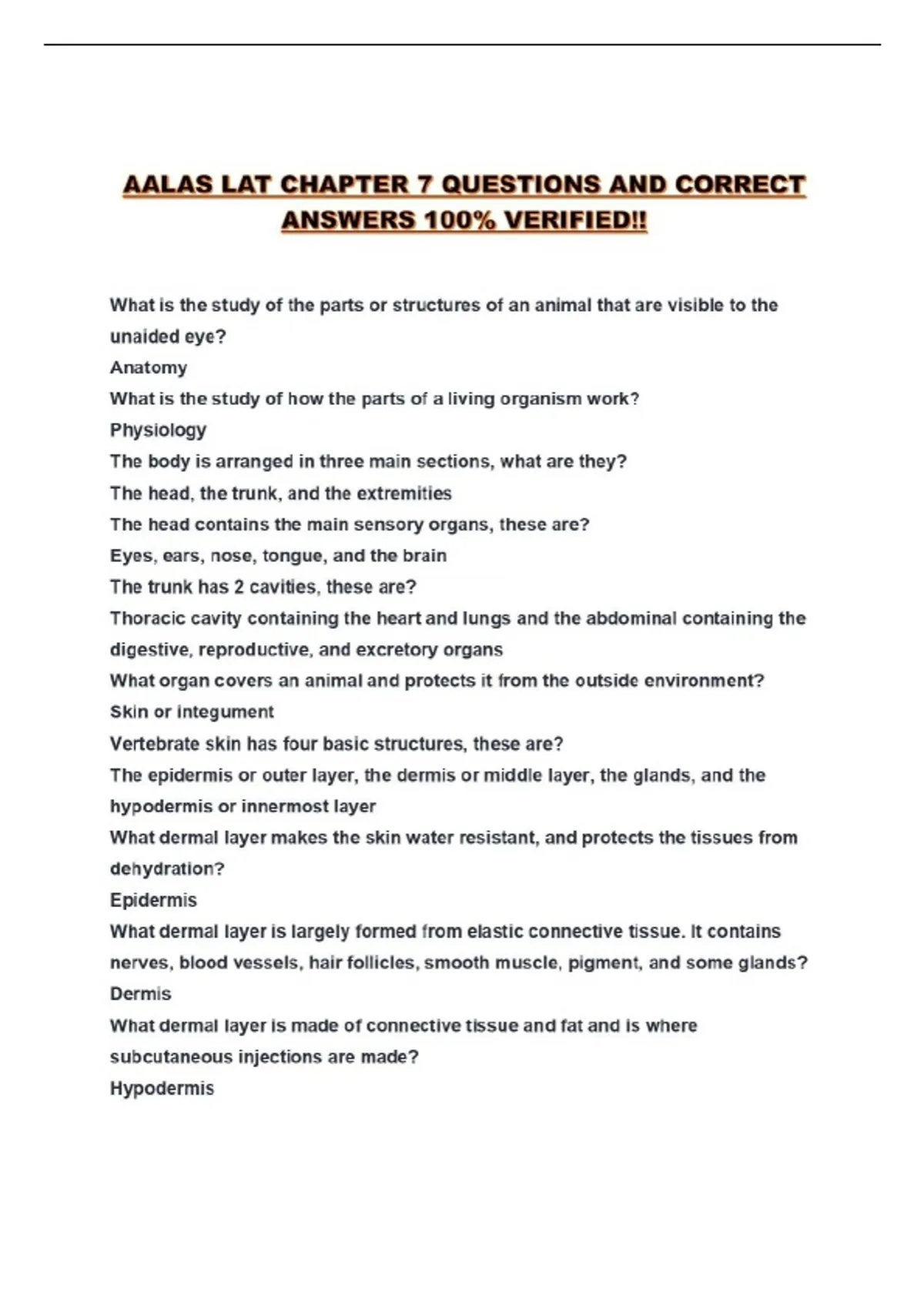 AALAS LAT CHAPTER 7 QUESTIONS AND CORRECT ANSWERS 100% VERIFIED!!

What is the study of the parts or structures of an animal that are visible to the unaided eye?
Anatomy
What is the study of how the parts of a living organism work?
Physiology
The body is arranged in three main sections, what are they?
The head, the trunk, and the extremities
The head contains the main sensory organs, these are?
Eyes, ears, nose, tongue, and the brain
The trunk has 2 cavities, these are?
Thoracic cavity containing the heart and lungs and the abdominal containing the digestive, reproductive, and excretory organs
What organ covers an animal and protects it from the outside environment?
Skin or integument
Vertebrate skin has four basic structures, these are?
The epidermis or outer layer, the dermis or middle layer, the glands, and the hypodermis or innermost layer
What dermal layer makes the skin water resistant, and protects the tissues from dehydration?
Epidermis
What dermal layer is largely formed from elastic connective tissue. It contains nerves, blood vessels, hair follicles, smooth muscle, pigment, and some glands?
Dermis
What dermal layer is made of connective tissue and fat and is where subcutaneous injections are made?
Hypodermis